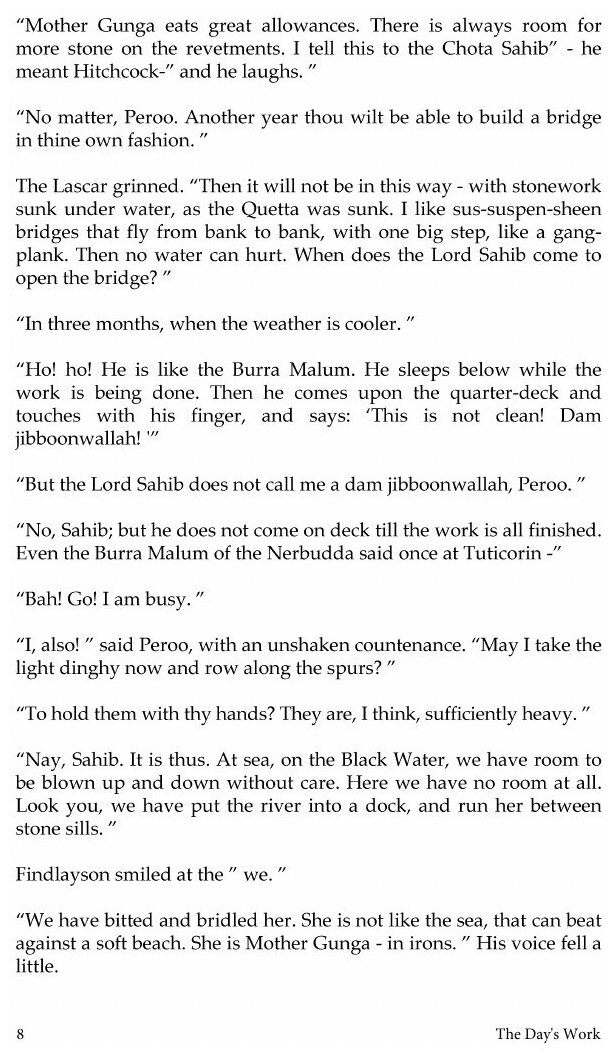 “Mother Gunga eats great allowances. There is always room for more stone on the revetments. I tell this to the Chota Sahib” - he meant Hitchcock-” and he laughs. ”

“No matter, Peroo. Another year thou wilt be able to build a bridge in thine own fashion. ”

The Lascar grinned. “Then it will not be in this way - with stonework sunk under water, as the Quetta was sunk. I like sus-suspen-sheen bridges that fly from bank to bank, with one big step, like a gangplank. Then no water can hurt. When does the Lord Sahib come to open the bridge? ”

“In three months, when the weather is cooler. ”

“Ho! ho! He is like the Burra Malum. He sleeps below while the work is being done. Then he comes upon the quarter-deck and touches with his finger, and says: ‘This is not clean! Dam jibboonwallah! '”

“But the Lord Sahib does not call me a dam jibboonwallah, Peroo. ”

“No, Sahib; but he does not come on deck till the work is all finished. Even the Burra Malum of the Nerbudda said once at Tuticorin -”

“Bah! Go! I am busy. ”

“I, also! ” said Peroo, with an unshaken countenance. “May I take the light dinghy now and row along the spurs? ”

“To hold them with thy hands? They are, I think, sufficiently heavy. ”

“Nay, Sahib. It is thus. At sea, on the Black Water, we have room to be blown up and down without care. Here we have no room at all. Look you, we have put the river into a dock, and run her between stone sills. ”

Findlayson smiled at the ” we. ”

“We have bitted and bridled her. She is not like the sea, that can beat against a soft beach. She is Mother Gunga - in irons. ” His voice fell a little.

8 The Day's Work